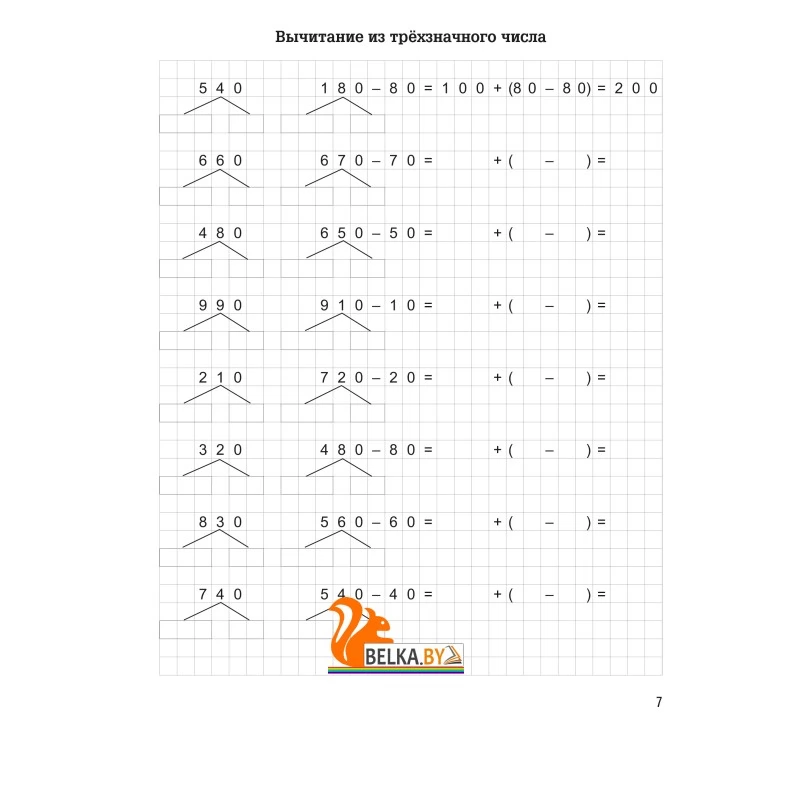 Вычитание из трёхзначного числа

540 180 – 80 = 100 + (80 – 80) = 200

660 670 – 70 = + ( – ) =

480 650 – 50 = + ( – ) =

990 910 – 10 = + ( – ) =

210 720 – 20 = + ( – ) =

320 480 – 80 = + ( – ) =

830 560 – 60 = + ( – ) =

740 540 – 40 = + ( – ) =

BELKA.BY

7